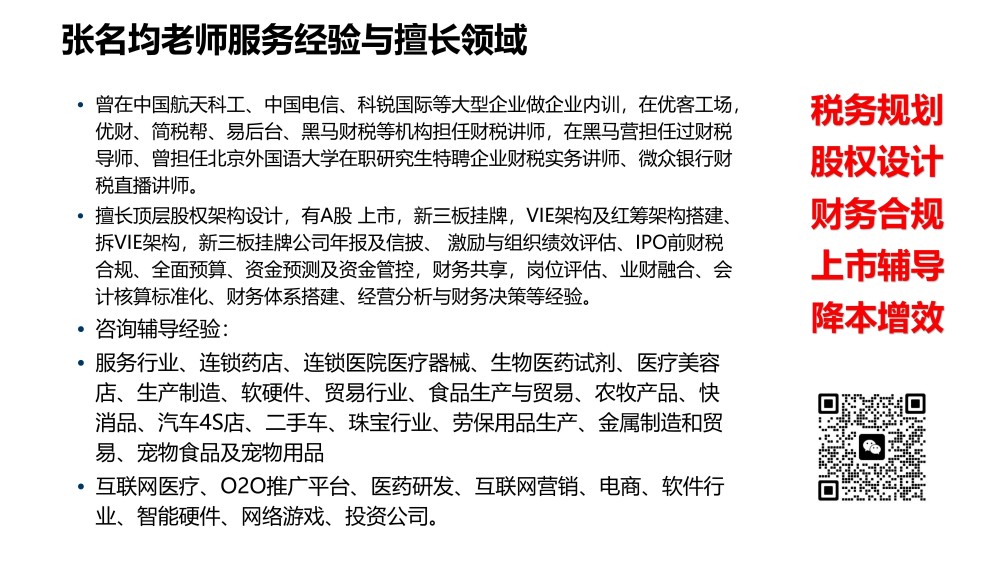 张名均老师服务经验与擅长领域

• 曾在中国航天科工、中国电信、科锐国际等大型企业做企业内训，在优客工场，优财、简税帮、易后台、黑马财税等机构担任财税讲师，在黑马营担任过财税导师、曾担任北京外国语大学在职研究生特聘企业财税实务讲师、微众银行财税直播讲师。

• 擅长顶层股权架构设计，有A股 上市，新三板挂牌，VIE架构及红筹架构搭建、拆VIE架构，新三板挂牌公司年报及信披、 激励与组织绩效评估、IPO前财税合规、全面预算、资金预测及资金管控，财务共享，岗位评估、业财融合、会计核算标准化、财务体系搭建、经营分析与财务决策等经验。

• 咨询辅导经验：

• 服务行业、连锁药店、连锁医院医疗器械、生物医药试剂、医疗美容店、生产制造、软硬件、贸易行业、食品生产与贸易、农牧产品、快消品、汽车4S店、二手车、珠宝行业、劳保用品生产、金属制造和贸易、宠物食品及宠物用品

• 互联网医疗、O2O推广平台、医药研发、互联网营销、电商、软件行业、智能硬件、网络游戏、投资公司。

税务规划
股权设计
财务合规
上市辅导
降本增效